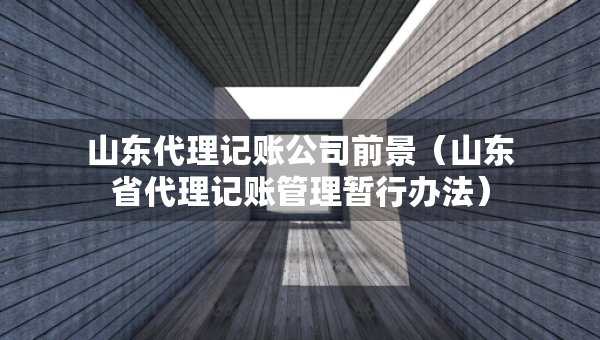 山东代理记账公司前景（山东省代理记账管理暂行办法）